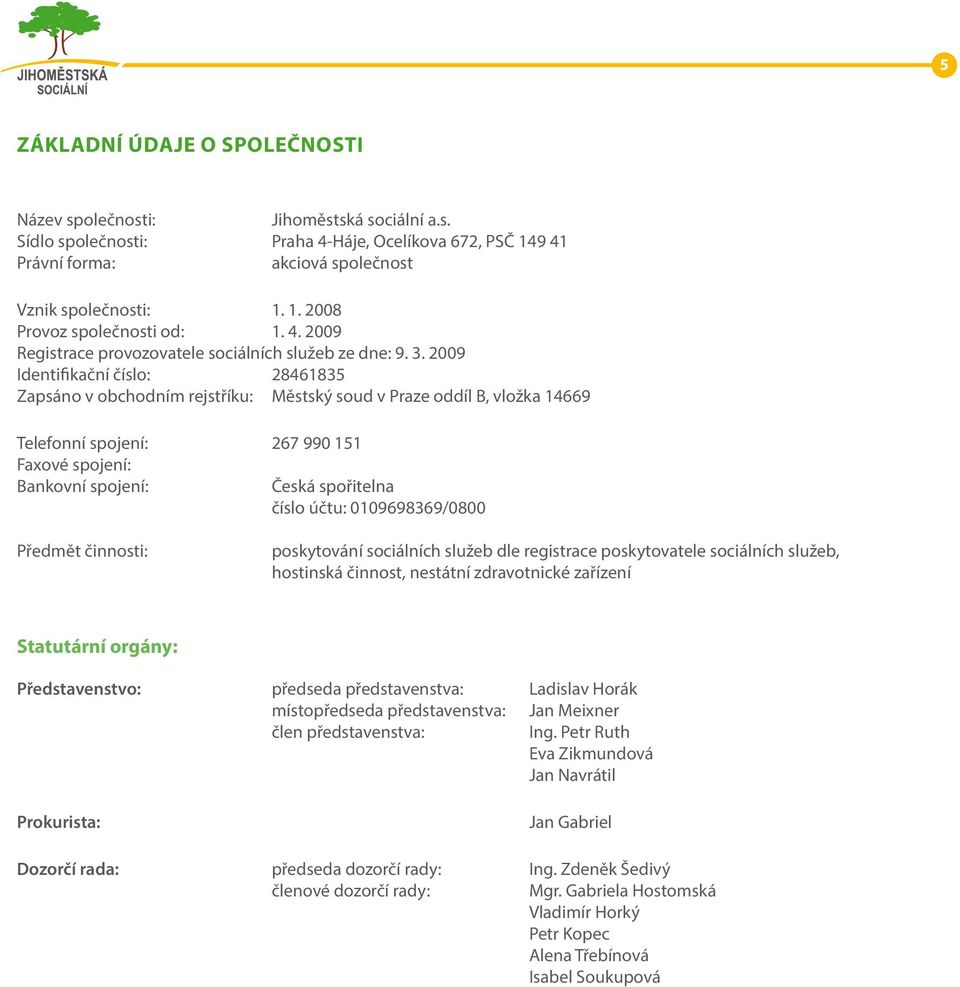 JIHOMĚSTSKÁ SOCIÁLNÍ

5

ZÁKLADNÍ ÚDAJE O SPOLEČNOSTI

Název společnosti: Jihoměstská sociální a.s.
Sídlo společnosti: Praha 4-Háje, Ocelíkova 672, PSČ 149 41
Právní forma: akciová společnost

Vznik společnosti: 1. 1. 2008
Provoz společnosti od: 1. 4. 2009
Registrace provozovatele sociálních služeb ze dne: 9. 3. 2009
Identifikační číslo: 28461835
Zapsáno v obchodním rejstříku: Městský soud v Praze oddíl B, vložka 14669

Telefonní spojení: 267 990 151
Faxové spojení:
Bankovní spojení: Česká spořitelna
číslo účtu: 0109698369/0800

Předmět činnosti: poskytování sociálních služeb dle registrace poskytovatele sociálních služeb, hostinská činnost, nestátní zdravotnické zařízení

Statutární orgány:

Představenstvo: předseda představenstva: Ladislav Horák
místopředseda představenstva: Jan Meixner
člen představenstva: Ing. Petr Ruth
Eva Zikmundová
Jan Navrátil

Prokurista: Jan Gabriel

Dozorčí rada: předseda dozorčí rady: Ing. Zdeněk Šedivý
členové dozorčí rady: Mgr. Gabriela Hostomská
Vladimír Horký
Petr Kopec
Alena Třebínová
Isabel Soukupová